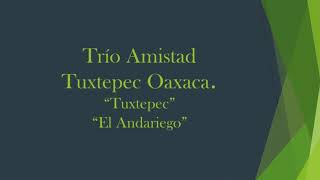 Trío Amistad
Tuxtepec Oaxaca.
“Tuxtepec”
“El Andariego”